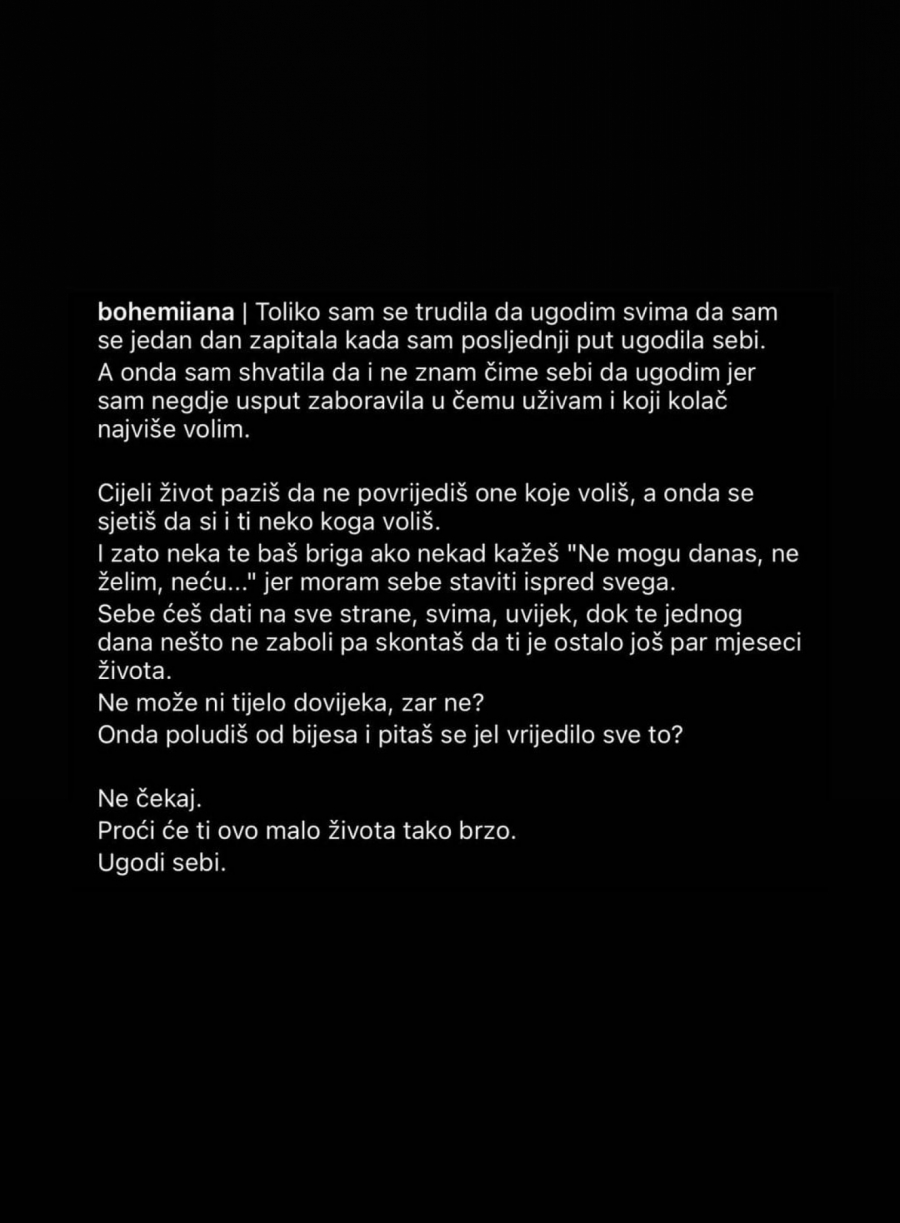 bohemiiana | Toliko sam se trudila da ugodim svima da sam se jedan dan zapitala kada sam posljednji put ugodila sebi.
A onda sam shvatila da i ne znam čime sebi da ugodim jer sam negdje usput zaboravila u čemu uživam i koji kolač najviše volim.

Cijeli život paziš da ne povrijediš one koje voliš, a onda se sjetiš da si i ti neko koga voliš.
I zato neka te baš briga ako nekad kažeš "Ne mogu danas, ne želim, neću..." jer moram sebe staviti ispred svega.
Sebe ćeš dati na sve strane, svima, uvijek, dok te jednog dana nešto ne zaboli pa skontaš da ti je ostalo još par mjeseci života.
Ne može ni tijelo dovijeka, zar ne?
Onda poludiš od bijesa i pitaš se jel vrijedilo sve to?

Ne čekaj.
Proći će ti ovo malo života tako brzo.
Ugodi sebi.